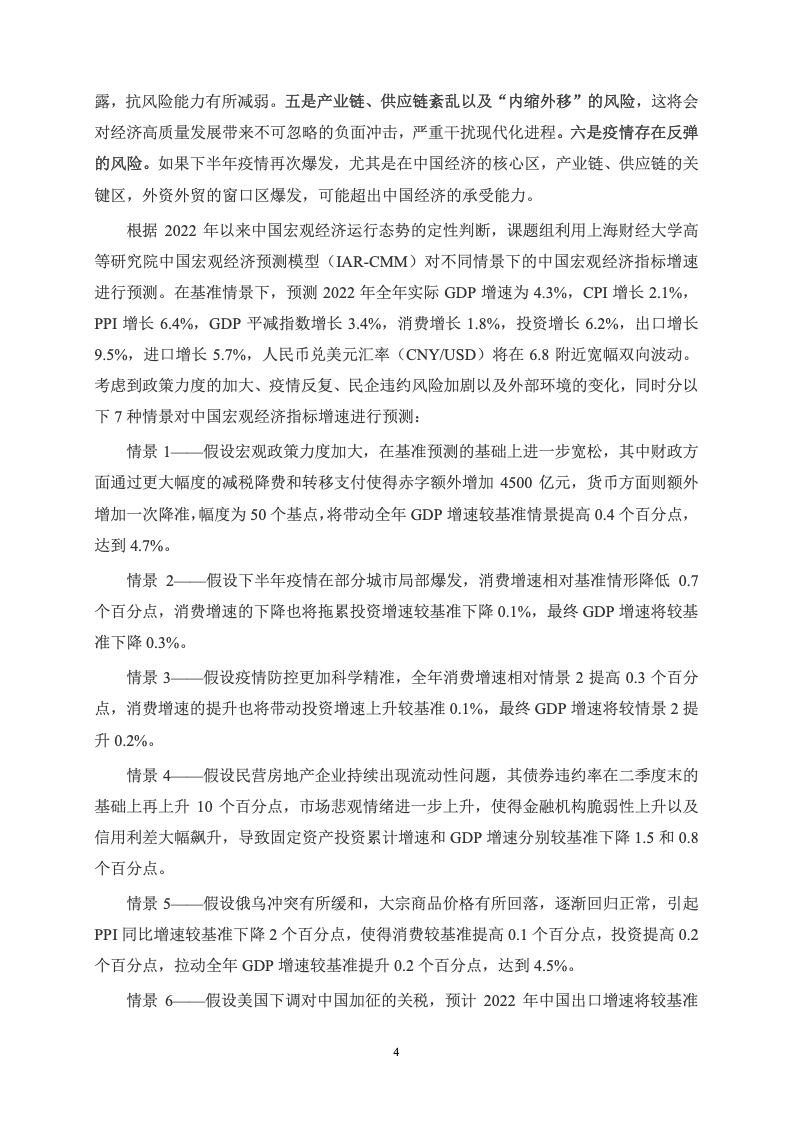 露，抗风险能力有所减弱。五是产业链、供应链紊乱以及“内缩外移”的风险，这将会对经济高质量发展带来不可忽略的负面冲击，严重干扰现代化进程。六是疫情存在反弹的风险。如果下半年疫情再次爆发，尤其是在中国经济的核心区，产业链、供应链的关键区，外资外贸的窗口区爆发，可能超出中国经济的承受能力。

根据 2022 年以来中国宏观经济运行态势的定性判断，课题组利用上海财经大学高等研究院中国宏观经济预测模型（IAR-CMM）对不同情景下的中国宏观经济指标增速进行预测。在基准情景下，预测 2022 年全年实际 GDP 增速为 4.3%，CPI 增长 2.1%，PPI 增长 6.4%，GDP 平减指数增长 3.4%，消费增长 1.8%，投资增长 6.2%，出口增长 9.5%，进口增长 5.7%，人民币兑美元汇率（CNY/USD）将在 6.8 附近宽幅双向波动。考虑到政策力度的加大、疫情反复、民企违约风险加剧以及外部环境的变化，同时分以下 7 种情景对中国宏观经济指标增速进行预测：

情景 1——假设宏观政策力度加大，在基准预测的基础上进一步宽松，其中财政方面通过更大幅度的减税降费和转移支付使得赤字额外增加 4500 亿元，货币方面则额外增加一次降准，幅度为 50 个基点，将带动全年 GDP 增速较基准情景提高 0.4 个百分点，达到 4.7%。

情景 2——假设下半年疫情在部分城市局部爆发，消费增速相对基准情形降低 0.7 个百分点，消费增速的下降也将拖累投资增速较基准下降 0.1%，最终 GDP 增速将较基准下降 0.3%。

情景 3——假设疫情防控更加科学精准，全年消费增速相对情景 2 提高 0.3 个百分点，消费增速的提升也将带动投资增速上升较基准 0.1%，最终 GDP 增速将较情景 2 提升 0.2%。

情景 4——假设民营房地产企业持续出现流动性问题，其债券违约率在二季度末的基础上再上升 10 个百分点，市场悲观情绪进一步上升，使得金融机构脆弱性上升以及信用利差大幅飙升，导致固定资产投资累计增速和 GDP 增速分别较基准下降 1.5 和 0.8 个百分点。

情景 5——假设俄乌冲突有所缓和，大宗商品价格有所回落，逐渐回归正常，引起 PPI 同比增速较基准下降 2 个百分点，使得消费较基准提高 0.1 个百分点，投资提高 0.2 个百分点，拉动全年 GDP 增速较基准提升 0.2 个百分点，达到 4.5%。

情景 6——假设美国下调对中国加征的关税，预计 2022 年中国出口增速将较基准

4